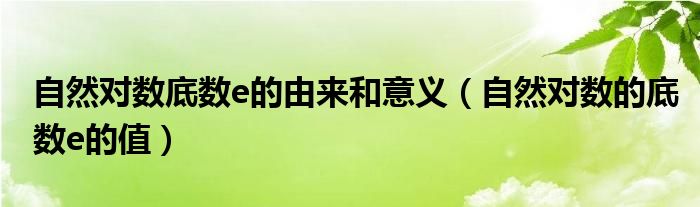 自然对数底数e的由来和意义（自然对数的底数e的值）